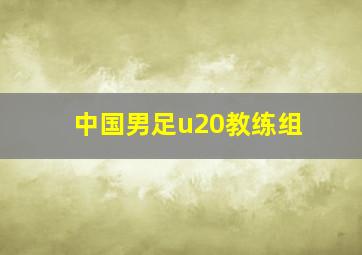 中国男足u20教练组